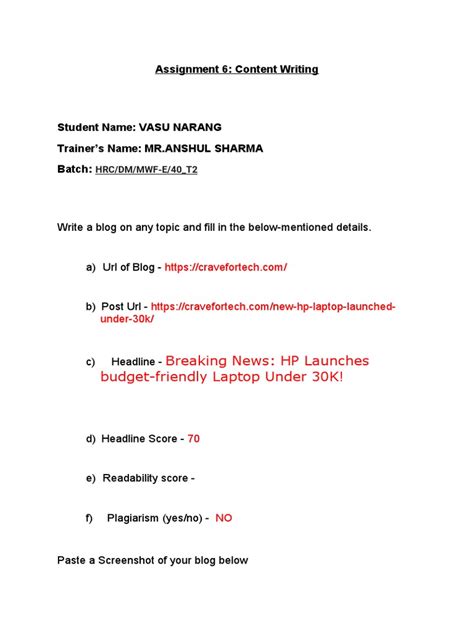 Assignment 6: Content Writing

Student Name: VASU NARANG

Trainer's Name: MR.ANSHUL SHARMA

Batch: HRC/DM/MWF-E/40_T2

Write a blog on any topic and fill in the below-mentioned details.

a) Url of Blog - https://cravefortech.com/

b) Post Url - https://cravefortech.com/new-hp-laptop-launched-under-30k/

c) Headline - Breaking News: HP Launches budget-friendly Laptop Under 30K!

d) Headline Score - 70

e) Readability score -

f) Plagiarism (yes/no) - NO

Paste a Screenshot of your blog below